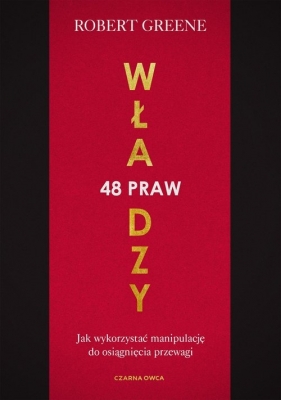 ROBERT GREENE

W
Ł
A
48 PRAW
D
Z
Y

Jak wykorzystać manipulację do osiągnięcia przewagi

CZARNA OWCA